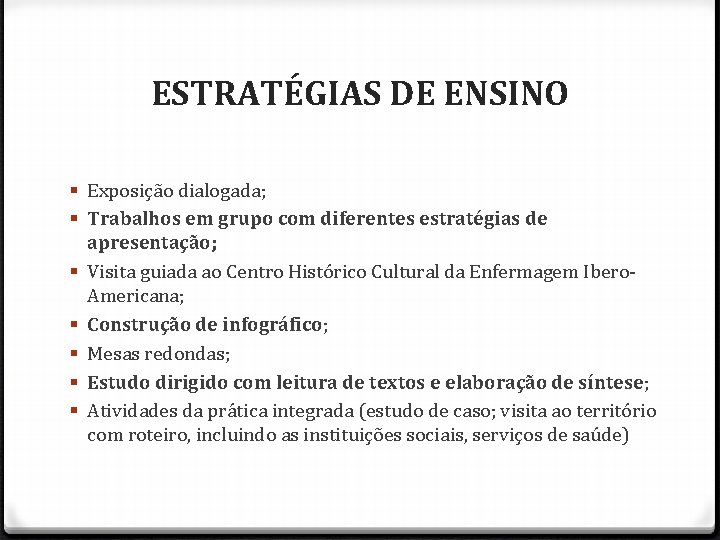 ESTRATÉGIAS DE ENSINO

• Exposição dialogada;
• Trabalhos em grupo com diferentes estratégias de apresentação;
• Visita guiada ao Centro Histórico Cultural da Enfermagem Ibero-Americana;
• Construção de infográfico;
• Mesas redondas;
• Estudo dirigido com leitura de textos e elaboração de síntese;
• Atividades da prática integrada (estudo de caso; visita ao território com roteiro, incluindo as instituições sociais, serviços de saúde)